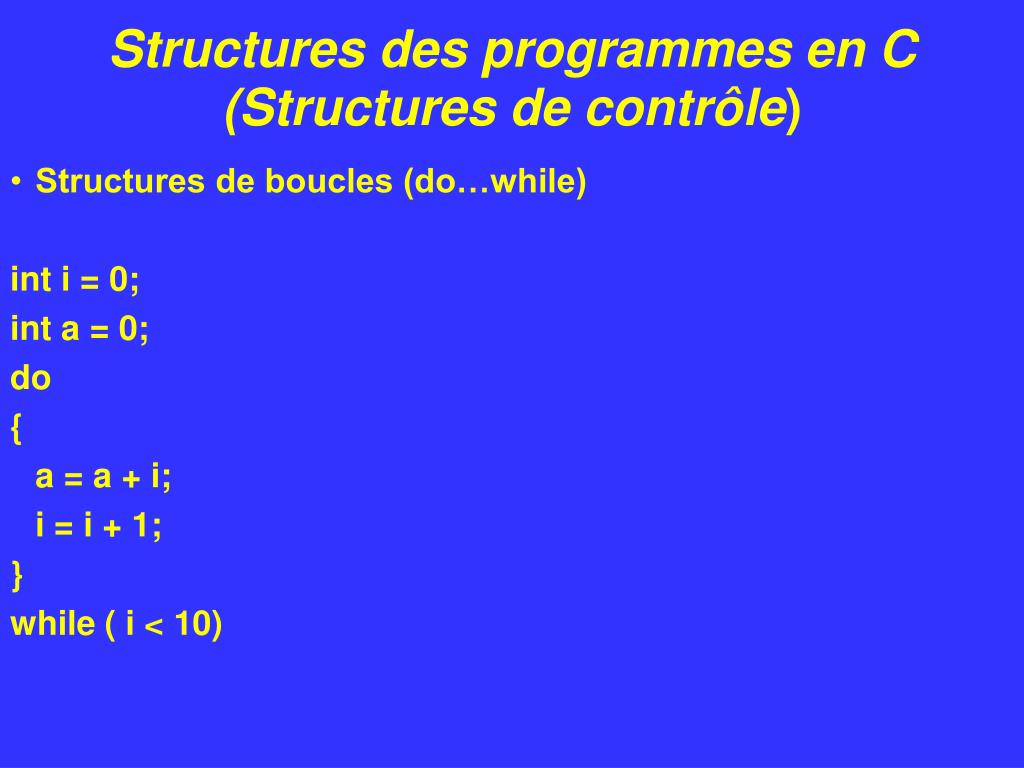 Structures des programmes en C (Structures de contrôle)

• Structures de boucles (do…while)

int i = 0;
int a = 0;
do
{
a = a + i;
i = i + 1;
}
while ( i < 10)